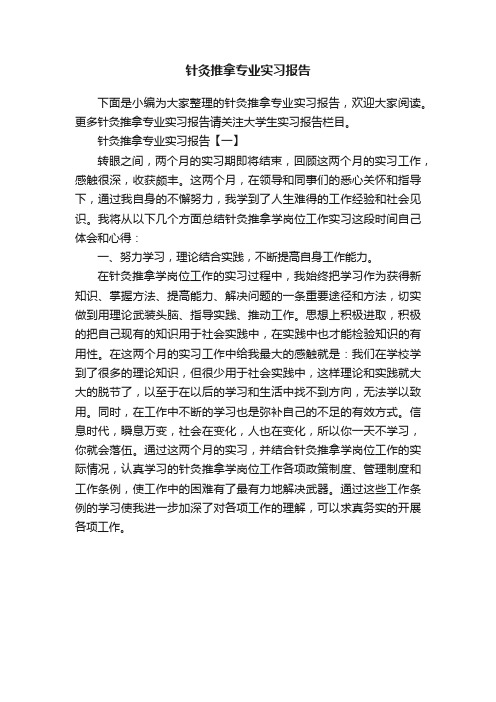 针灸推拿专业实习报告

下面是小编为大家整理的针灸推拿专业实习报告，欢迎大家阅读。更多针灸推拿专业实习报告请关注大学生实习报告栏目。

针灸推拿专业实习报告【一】

转眼之间，两个月的实习期即将结束，回顾这两个月的实习工作，感触很深，收获颇丰。这两个月，在领导和同事们的悉心关怀和指导下，通过我自身的不懈努力，我学到了人生难得的工作经验和社会见识。我将从以下几个方面总结针灸推拿学岗位工作实习这段时间自己体会和心得：

一、努力学习，理论结合实践，不断提高自身工作能力。

在针灸推拿学岗位工作的实习过程中，我始终把学习作为获得新知识、掌握方法、提高能力、解决问题的一条重要途径和方法，切实做到用理论武装头脑、指导实践、推动工作。思想上积极进取，积极的把自己现有的知识用于社会实践中，在实践中也才能检验知识的有用性。在这两个月的实习工作中给我最大的感触就是：我们在学校学到了很多的理论知识，但很少用于社会实践中，这样理论和实践就大大的脱节了，以至于在以后的学习和生活中找不到方向，无法学以致用。同时，在工作中不断的学习也是弥补自己的不足的有效方式。信息时代，瞬息万变，社会在变化，人也在变化，所以你一天不学习，你就会落伍。通过这两个月的实习，并结合针灸推拿学岗位工作的实际情况，认真学习的针灸推拿学岗位工作各项政策制度、管理制度和工作条例，使工作中的困难有了最有力地解决武器。通过这些工作条例的学习使我进一步加深了对各项工作的理解，可以求真务实的开展各项工作。